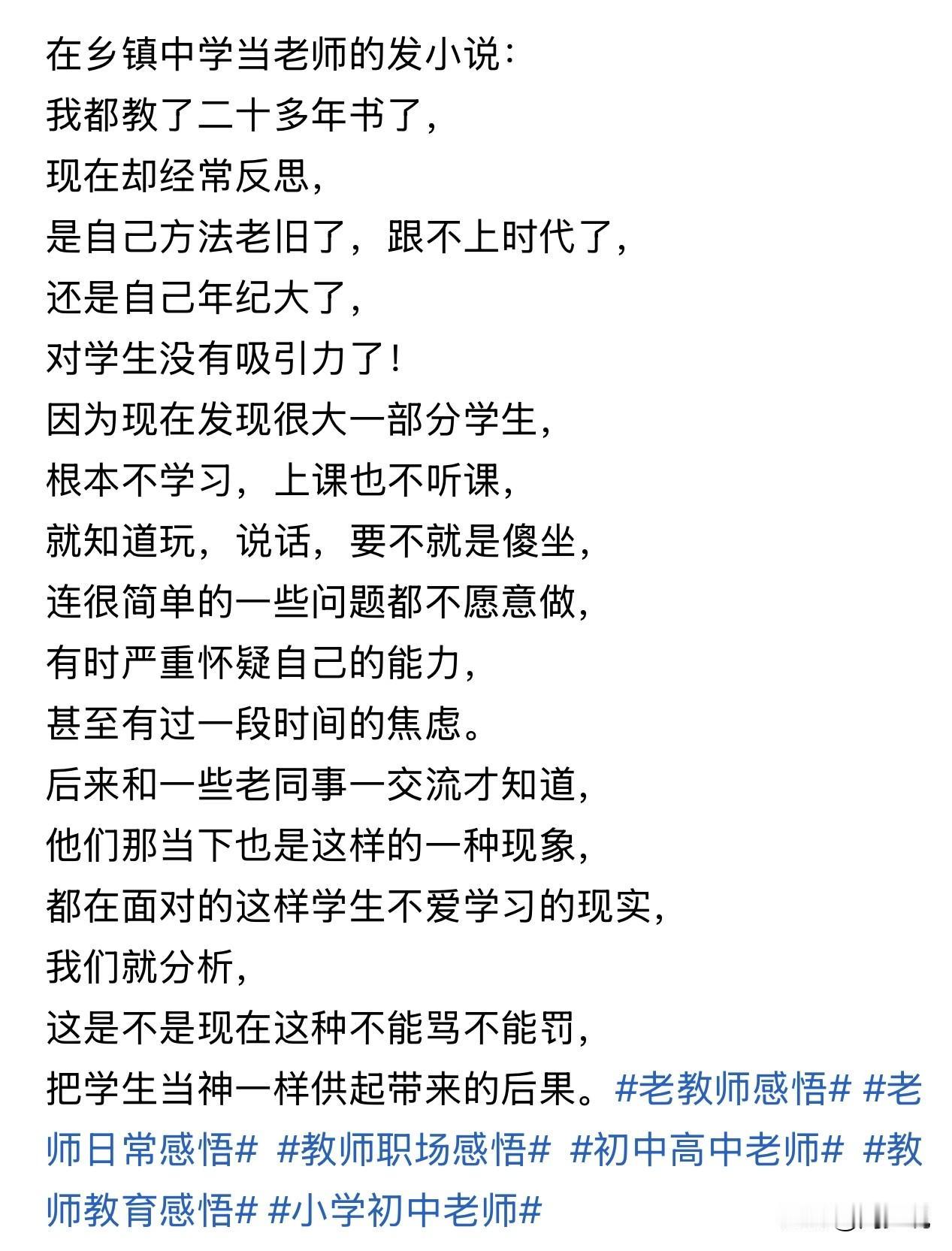 在乡镇中学当老师的发小说:
我都教了二十多年书了,
现在却经常反思,
是自己方法老旧了，跟不上时代了,
还是自己年纪大了,
对学生没有吸引力了!
因为现在发现很大一部分学生,
根本不学习，上课也不听课,
就知道玩，说话，要不就是傻坐,
连很简单的一些问题都不愿意做,
有时严重怀疑自己的能力,
甚至有过一段时间的焦虑。
后来和一些老同事一交流才知道,
他们那当下也是这样的一种现象,
都在面对的这样学生不爱学习的现实,
我们就分析,
这是不是现在这种不能骂不能罚,
把学生当神一样供起带来的后果。#老教师感悟# #老师日常感悟# #教师职场感悟# #初中高中老师# #教师教育感悟# #小学初中老师#